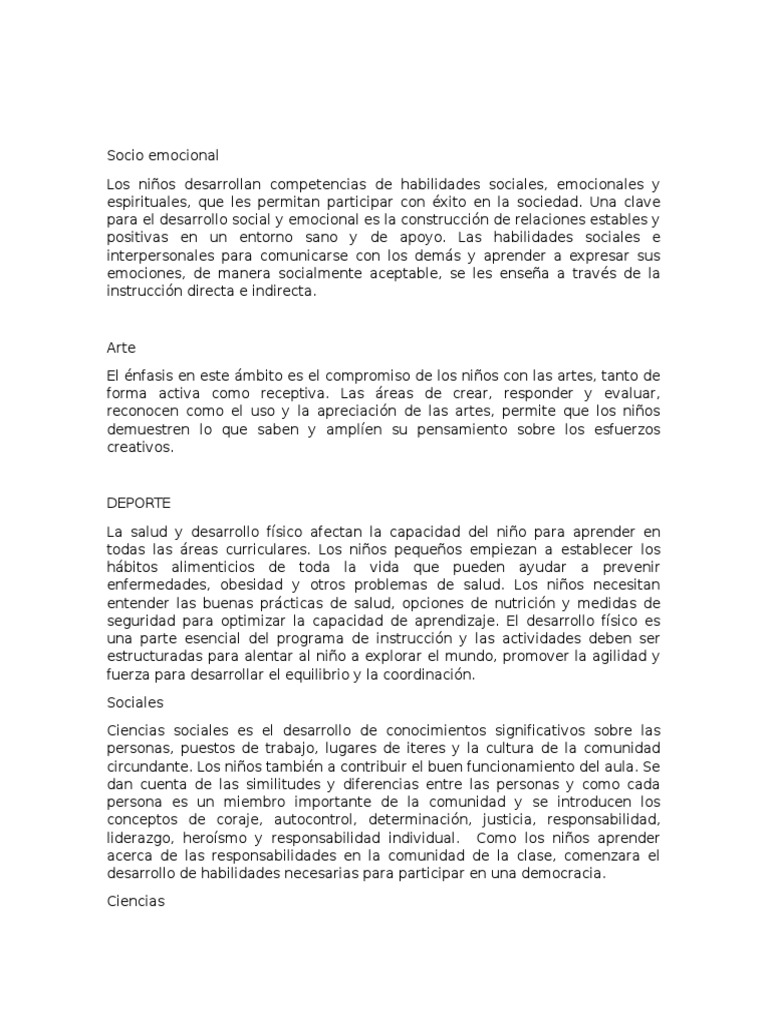 Socio emocional

Los niños desarrollan competencias de habilidades sociales, emocionales y espirituales, que les permitan participar con éxito en la sociedad. Una clave para el desarrollo social y emocional es la construcción de relaciones estables y positivas en un entorno sano y de apoyo. Las habilidades sociales e interpersonales para comunicarse con los demás y aprender a expresar sus emociones, de manera socialmente aceptable, se les enseña a través de la instrucción directa e indirecta.

Arte

El énfasis en este ámbito es el compromiso de los niños con las artes, tanto de forma activa como receptiva. Las áreas de crear, responder y evaluar, reconocen como el uso y la apreciación de las artes, permite que los niños demuestren lo que saben y amplíen su pensamiento sobre los esfuerzos creativos.

DEPORTE

La salud y desarrollo físico afectan la capacidad del niño para aprender en todas las áreas curriculares. Los niños pequeños empiezan a establecer los hábitos alimenticios de toda la vida que pueden ayudar a prevenir enfermedades, obesidad y otros problemas de salud. Los niños necesitan entender las buenas prácticas de salud, opciones de nutrición y medidas de seguridad para optimizar la capacidad de aprendizaje. El desarrollo físico es una parte esencial del programa de instrucción y las actividades deben ser estructuradas para alentar al niño a explorar el mundo, promover la agilidad y fuerza para desarrollar el equilibrio y la coordinación.

Sociales

Ciencias sociales es el desarrollo de conocimientos significativos sobre las personas, puestos de trabajo, lugares de iteres y la cultura de la comunidad circundante. Los niños también a contribuir el buen funcionamiento del aula. Se dan cuenta de las similitudes y diferencias entre las personas y como cada persona es un miembro importante de la comunidad y se introducen los conceptos de coraje, autocontrol, determinación, justicia, responsabilidad, liderazgo, heroísmo y responsabilidad individual. Como los niños aprender acerca de las responsabilidades en la comunidad de la clase, comenzara el desarrollo de habilidades necesarias para participar en una democracia.

Ciencias